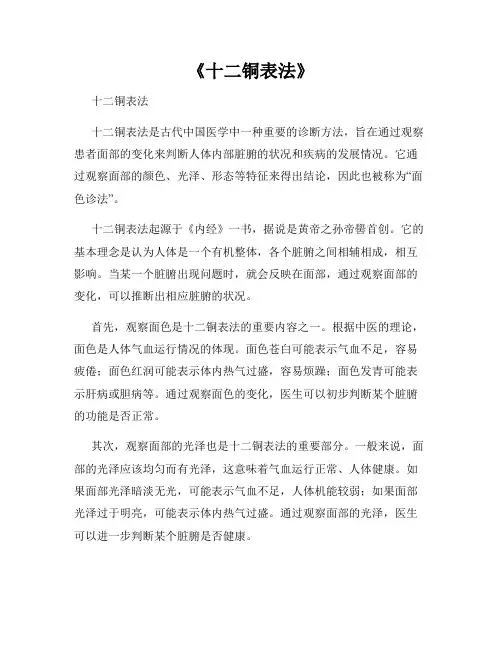 《十二铜表法》

十二铜表法

十二铜表法是古代中国医学中一种重要的诊断方法，旨在通过观察患者面部的变化来判断人体内部脏腑的状况和疾病的发展情况。它通过观察面部的颜色、光泽、形态等特征来得出结论，因此也被称为“面色诊法”。

十二铜表法起源于《内经》一书，据说是黄帝之孙帝喾首创。它的基本理念是认为人体是一个有机整体，各个脏腑之间相辅相成，相互影响。当某一个脏腑出现问题时，就会反映在面部，通过观察面部的变化，可以推断出相应脏腑的状况。

首先，观察面色是十二铜表法的重要内容之一。根据中医的理论，面色是人体气血运行情况的体现。面色苍白可能表示气血不足，容易疲倦；面色红润可能表示体内热气过盛，容易烦躁；面色发青可能表示肝病或胆病等。通过观察面色的变化，医生可以初步判断某个脏腑的功能是否正常。

其次，观察面部的光泽也是十二铜表法的重要部分。一般来说，面部的光泽应该均匀而有光泽，这意味着气血运行正常、人体健康。如果面部光泽暗淡无光，可能表示气血不足，人体机能较弱；如果面部光泽过于明亮，可能表示体内热气过盛。通过观察面部的光泽，医生可以进一步判断某个脏腑是否健康。